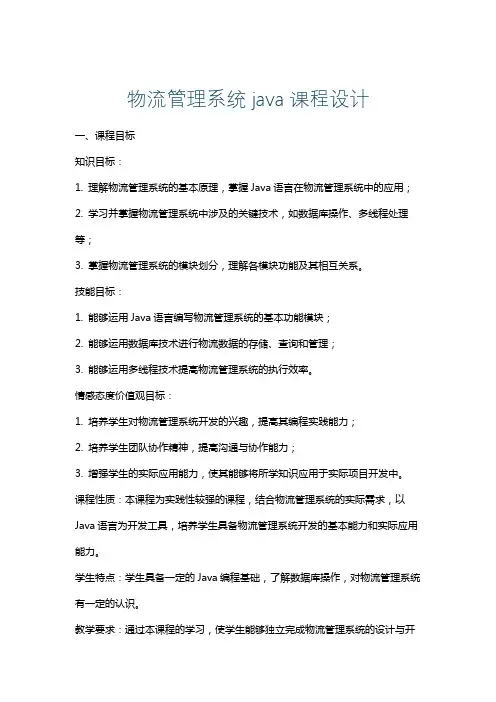 物流管理系统 java 课程设计

一、课程目标

知识目标：

1. 理解物流管理系统的基本原理，掌握 Java 语言在物流管理系统中的应用；

2. 学习并掌握物流管理系统中涉及的关键技术，如数据库操作、多线程处理等；

3. 掌握物流管理系统的模块划分，理解各模块功能及其相互关系。

技能目标：

1. 能够运用 Java 语言编写物流管理系统的基本功能模块；

2. 能够运用数据库技术进行物流数据的存储、查询和管理；

3. 能够运用多线程技术提高物流管理系统的执行效率。

情感态度价值观目标：

1. 培养学生对物流管理系统开发的兴趣，提高其编程实践能力；

2. 培养学生团队协作精神，提高沟通与协作能力；

3. 增强学生的实际应用能力，使其能够将所学知识应用于实际项目开发中。

课程性质：本课程为实践性较强的课程，结合物流管理系统的实际需求，以 Java 语言为开发工具，培养学生具备物流管理系统开发的基本能力和实际应用能力。

学生特点：学生具备一定的 Java 编程基础，了解数据库操作，对物流管理系统有一定的认识。

教学要求：通过本课程的学习，使学生能够独立完成物流管理系统的设计与开